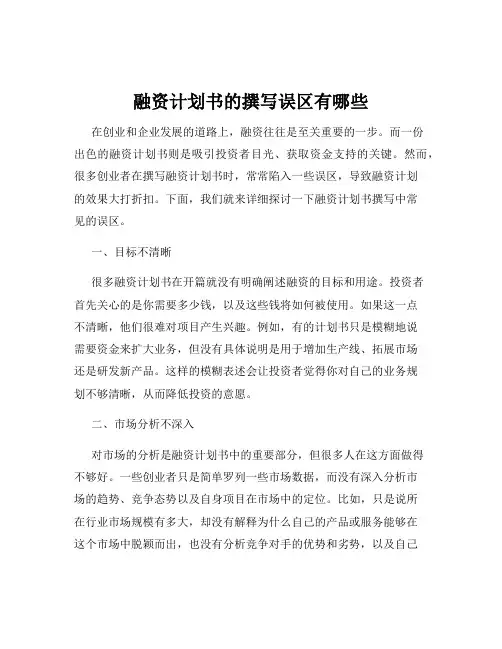 融资计划书的撰写误区有哪些

在创业和企业发展的道路上，融资往往是至关重要的一步。而一份出色的融资计划书则是吸引投资者目光、获取资金支持的关键。然而，很多创业者在撰写融资计划书时，常常陷入一些误区，导致融资计划的效果大打折扣。下面，我们就来详细探讨一下融资计划书撰写中常见的误区。

一、目标不清晰

很多融资计划书在开篇就没有明确阐述融资的目标和用途。投资者首先关心的是你需要多少钱，以及这些钱将如何被使用。如果这一点不清晰，他们很难对项目产生兴趣。例如，有的计划书只是模糊地说需要资金来扩大业务，但没有具体说明是用于增加生产线、拓展市场还是研发新产品。这样的模糊表述会让投资者觉得你对自己的业务规划不够清晰，从而降低投资的意愿。

二、市场分析不深入

对市场的分析是融资计划书中的重要部分，但很多人在这方面做得不够好。一些创业者只是简单罗列一些市场数据，而没有深入分析市场的趋势、竞争态势以及自身项目在市场中的定位。比如，只是说所在行业市场规模有多大，却没有解释为什么自己的产品或服务能够在这个市场中脱颖而出，也没有分析竞争对手的优势和劣势，以及自己